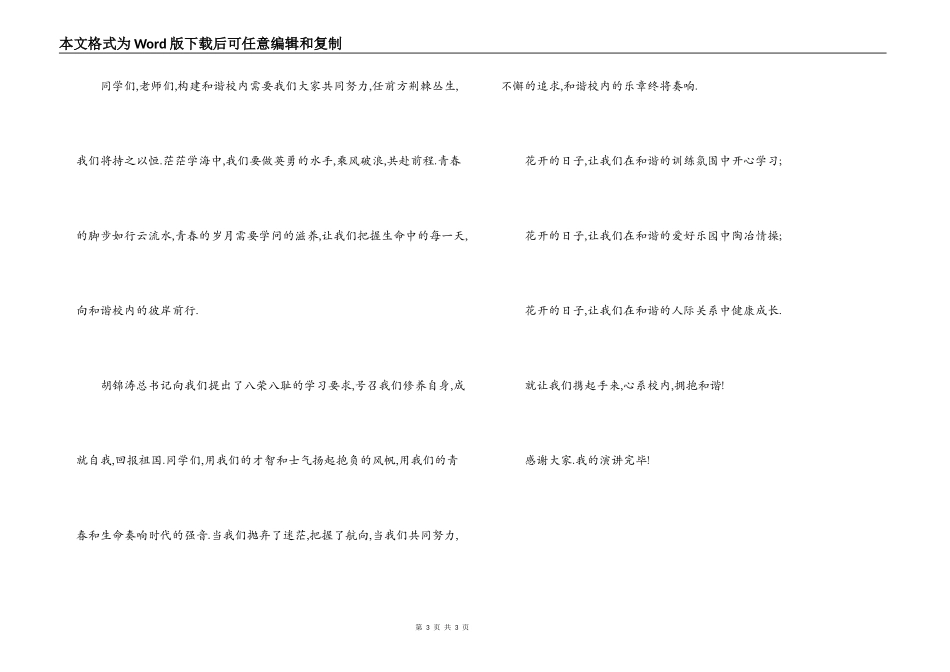 本文格式为Word版下载后可任意编辑和复制

同学们,老师们,构建和谐校内需要我们大家共同努力,任前方荆棘丛生,我们将持之以恒.茫茫学海中,我们要做英勇的水手,乘风破浪,共赴前程.青春的脚步如行云流水,青春的岁月需要学问的滋养,让我们把握生命中的每一天,向和谐校内的彼岸前行.

胡锦涛总书记向我们提出了八荣八耻的学习要求,号召我们修养自身,成就自我,回报祖国.同学们,用我们的才智和士气扬起抱负的风帆,用我们的青春和生命奏响时代的强音.当我们抛弃了迷茫,把握了航向,当我们共同努力,不懈的追求,和谐校内的乐章终将奏响.

花开的日子,让我们在和谐的训练氛围中开心学习;

花开的日子,让我们在和谐的爱好乐园中陶冶情操;

花开的日子,让我们在和谐的人际关系中健康成长.

就让我们携起手来,心系校内,拥抱和谐!

感谢大家.我的演讲完毕!

第 3 页 共 3 页